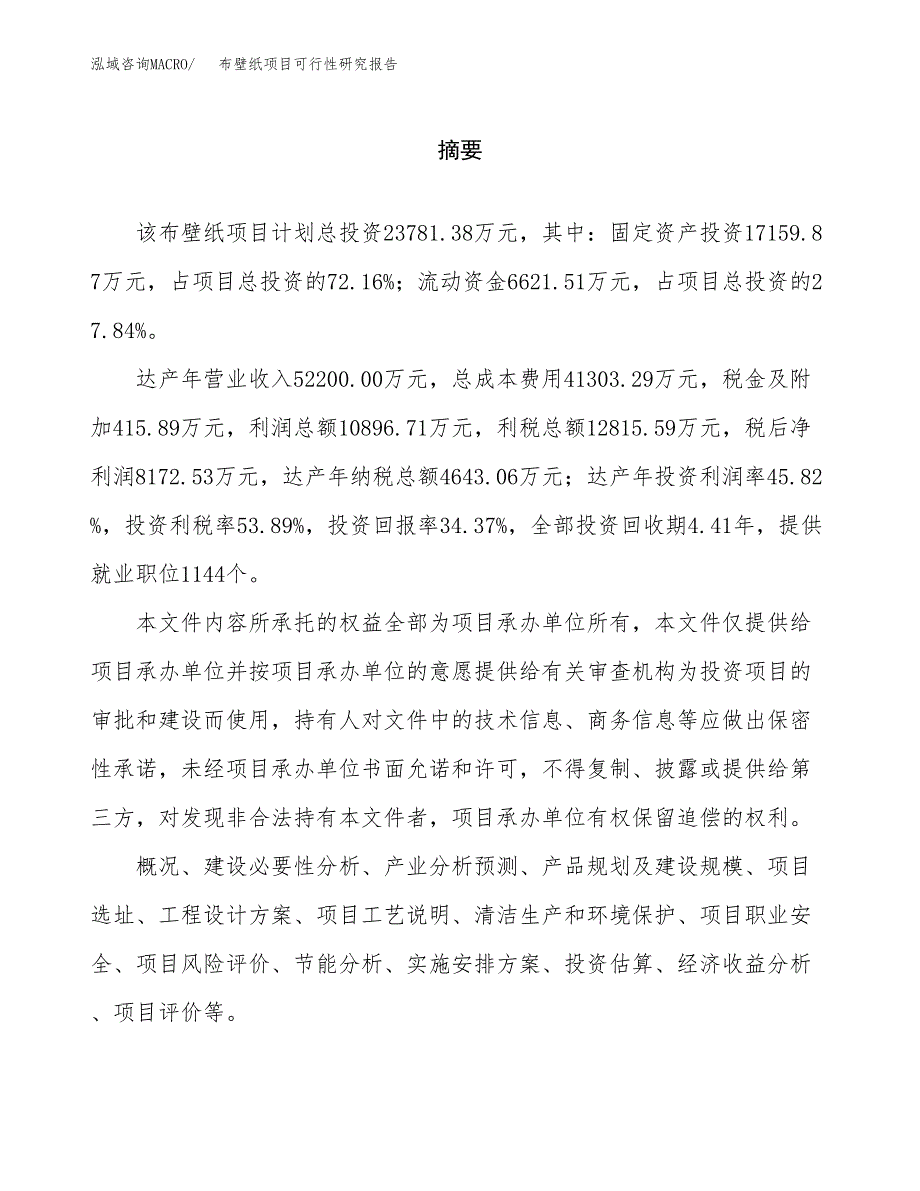 泓域咨询MACRO/　布壁纸项目可行性研究报告

摘要

该布壁纸项目计划总投资23781.38万元，其中：固定资产投资17159.87万元，占项目总投资的72.16%；流动资金6621.51万元，占项目总投资的27.84%。

达产年营业收入52200.00万元，总成本费用41303.29万元，税金及附加415.89万元，利润总额10896.71万元，利税总额12815.59万元，税后净利润8172.53万元，达产年纳税总额4643.06万元；达产年投资利润率45.82%，投资利税率53.89%，投资回报率34.37%，全部投资回收期4.41年，提供就业职位1144个。

本文件内容所承托的权益全部为项目承办单位所有，本文件仅提供给项目承办单位并按项目承办单位的意愿提供给有关审查机构为投资项目的审批和建设而使用，持有人对文件中的技术信息、商务信息等应做出保密性承诺，未经项目承办单位书面允诺和许可，不得复制、披露或提供给第三方，对发现非合法持有本文件者，项目承办单位有权保留追偿的权利。

概况、建设必要性分析、产业分析预测、产品规划及建设规模、项目选址、工程设计方案、项目工艺说明、清洁生产和环境保护、项目职业安全、项目风险评价、节能分析、实施安排方案、投资估算、经济收益分析、项目评价等。